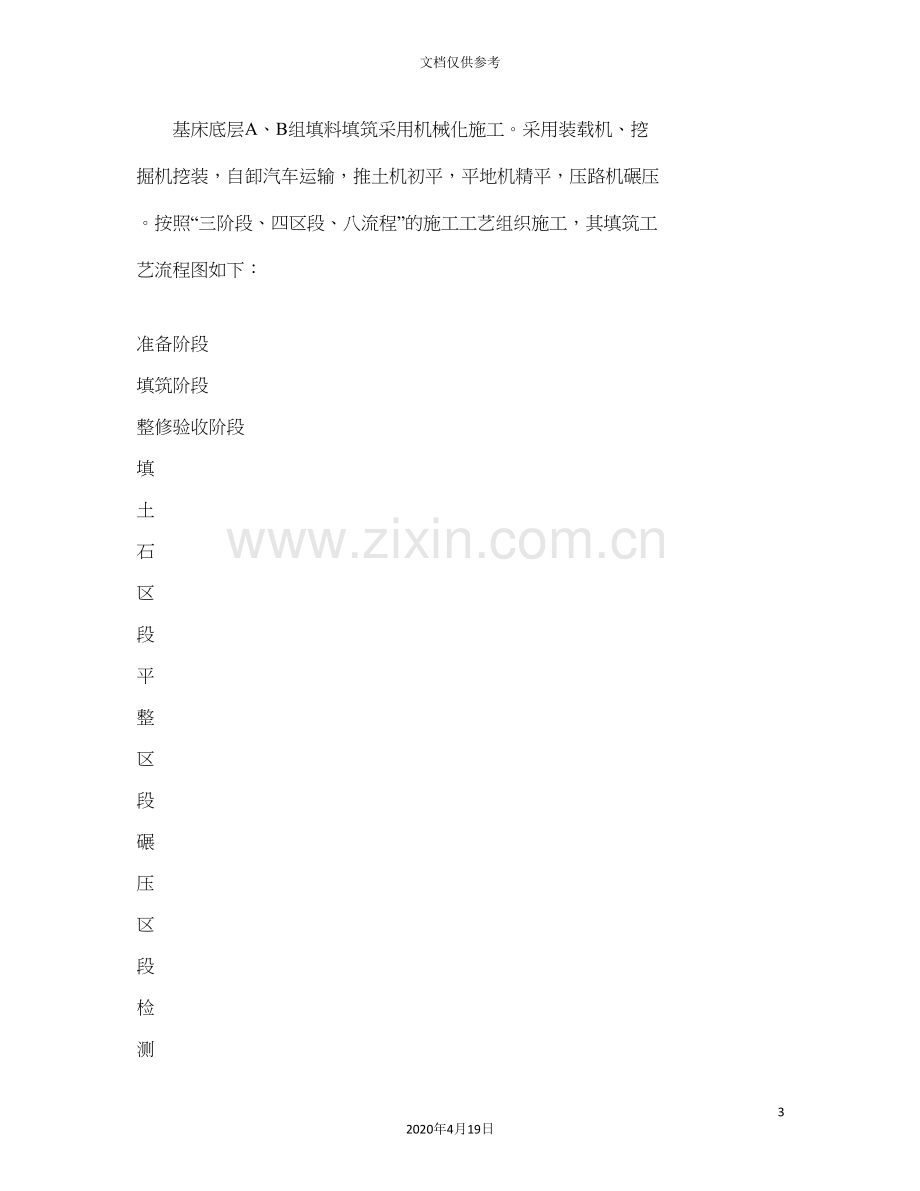 文档仅供参考

基床底层A、B组填料填筑采用机械化施工。采用装载机、挖掘机挖装，自卸汽车运输，推土机初平，平地机精平，压路机碾压。按照“三阶段、四区段、八流程”的施工工艺组织施工，其填筑工艺流程图如下：

准备阶段

填筑阶段

整修验收阶段

填

土

石

区

段

平

整

区

段

碾

压

区

段

检

测

3

2020年4月19日

www.zixin.com.cn